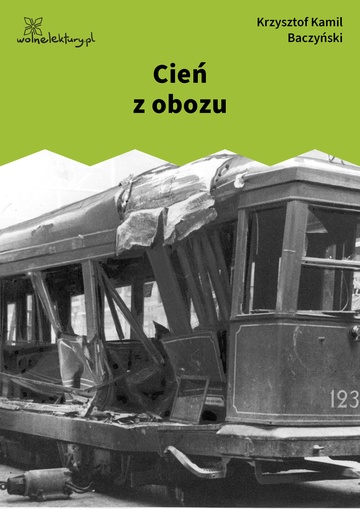 wolnelektury.pl

Krzysztof Kamil Baczyński

Cień z obozu

123